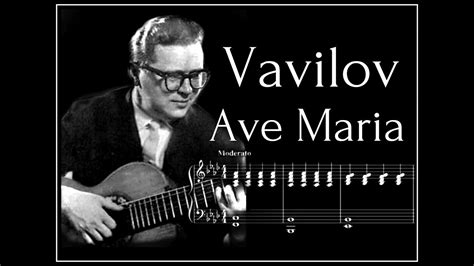 Vavilov
Ave Maria

Moderato